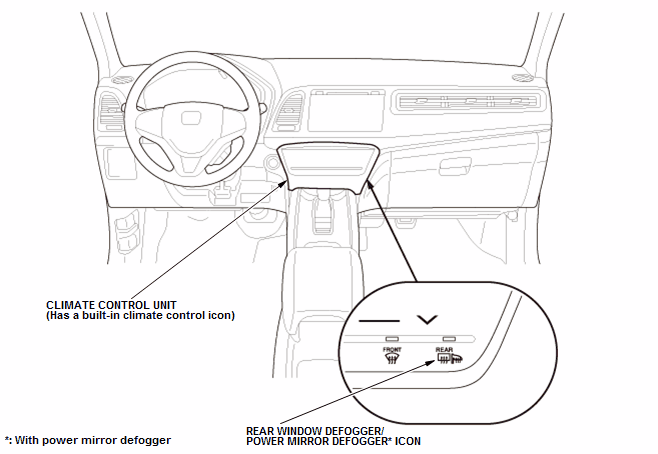 CLIMATE CONTROL UNIT
(Has a built-in climate control icon)

FRONT

REAR

REAR WINDOW DEFOGGER/
POWER MIRROR DEFOGGER* ICON

*: With power mirror defogger